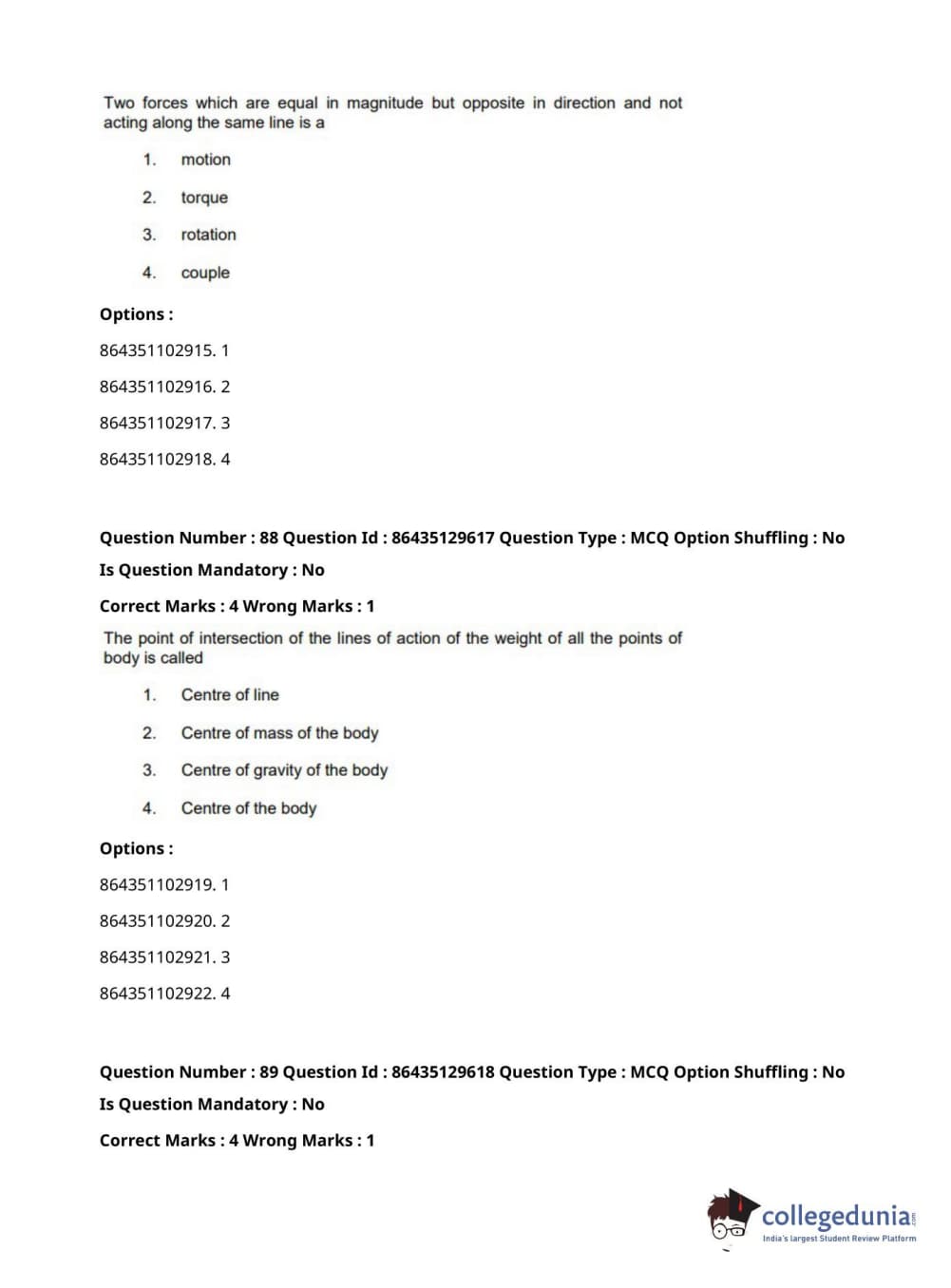 Two forces which are equal in magnitude but opposite in direction and not acting along the same line is a

1. motion
2. torque
3. rotation
4. couple

Options :

864351102915. 1

864351102916. 2

864351102917. 3

864351102918. 4

Question Number : 88 Question Id : 86435129617 Question Type : MCQ Option Shuffling : No

Is Question Mandatory : No

Correct Marks : 4 Wrong Marks : 1

The point of intersection of the lines of action of the weight of all the points of body is called

1. Centre of line
2. Centre of mass of the body
3. Centre of gravity of the body
4. Centre of the body

Options :

864351102919. 1

864351102920. 2

864351102921. 3

864351102922. 4

Question Number : 89 Question Id : 86435129618 Question Type : MCQ Option Shuffling : No

Is Question Mandatory : No

Correct Marks : 4 Wrong Marks : 1

collegedunia.com
India's largest Student Review Platform